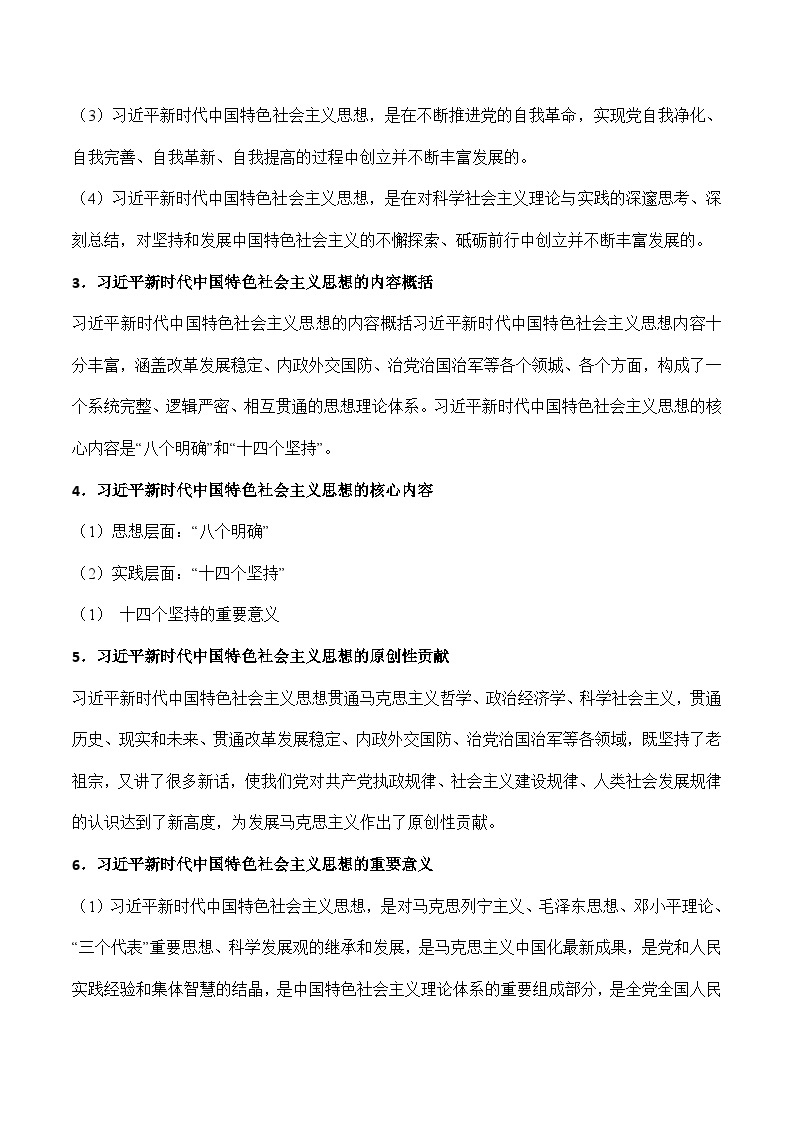 （3）习近平新时代中国特色社会主义思想，是在不断推进党的自我革命，实现党自我净化、自我完善、自我革新、自我提高的过程中创立并不断丰富发展的。

（4）习近平新时代中国特色社会主义思想，是在对科学社会主义理论与实践的深邃思考、深刻总结，对坚持和发展中国特色社会主义的不懈探索、砥砺前行中创立并不断丰富发展的。

3．习近平新时代中国特色社会主义思想的内容概括

习近平新时代中国特色社会主义思想的内容概括习近平新时代中国特色社会主义思想内容十分丰富，涵盖改革发展稳定、内政外交国防、治党治国治军等各个领域、各个方面，构成了一个系统完整、逻辑严密、相互贯通的思想理论体系。习近平新时代中国特色社会主义思想的核心内容是“八个明确”和“十四个坚持”。

4．习近平新时代中国特色社会主义思想的核心内容

（1）思想层面：“八个明确”

（2）实践层面：“十四个坚持”

（1） 十四个坚持的重要意义

5．习近平新时代中国特色社会主义思想的原创性贡献

习近平新时代中国特色社会主义思想贯通马克思主义哲学、政治经济学、科学社会主义，贯通历史、现实和未来、贯通改革发展稳定、内政外交国防、治党治国治军等各领域，既坚持了老祖宗，又讲了很多新话，使我们党对共产党执政规律、社会主义建设规律、人类社会发展规律的认识达到了新高度，为发展马克思主义作出了原创性贡献。

6．习近平新时代中国特色社会主义思想的重要意义

（1）习近平新时代中国特色社会主义思想，是对马克思列宁主义、毛泽东思想、邓小平理论、“三个代表”重要思想、科学发展观的继承和发展，是马克思主义中国化最新成果，是党和人民实践经验和集体智慧的结晶，是中国特色社会主义理论体系的重要组成部分，是全党全国人民